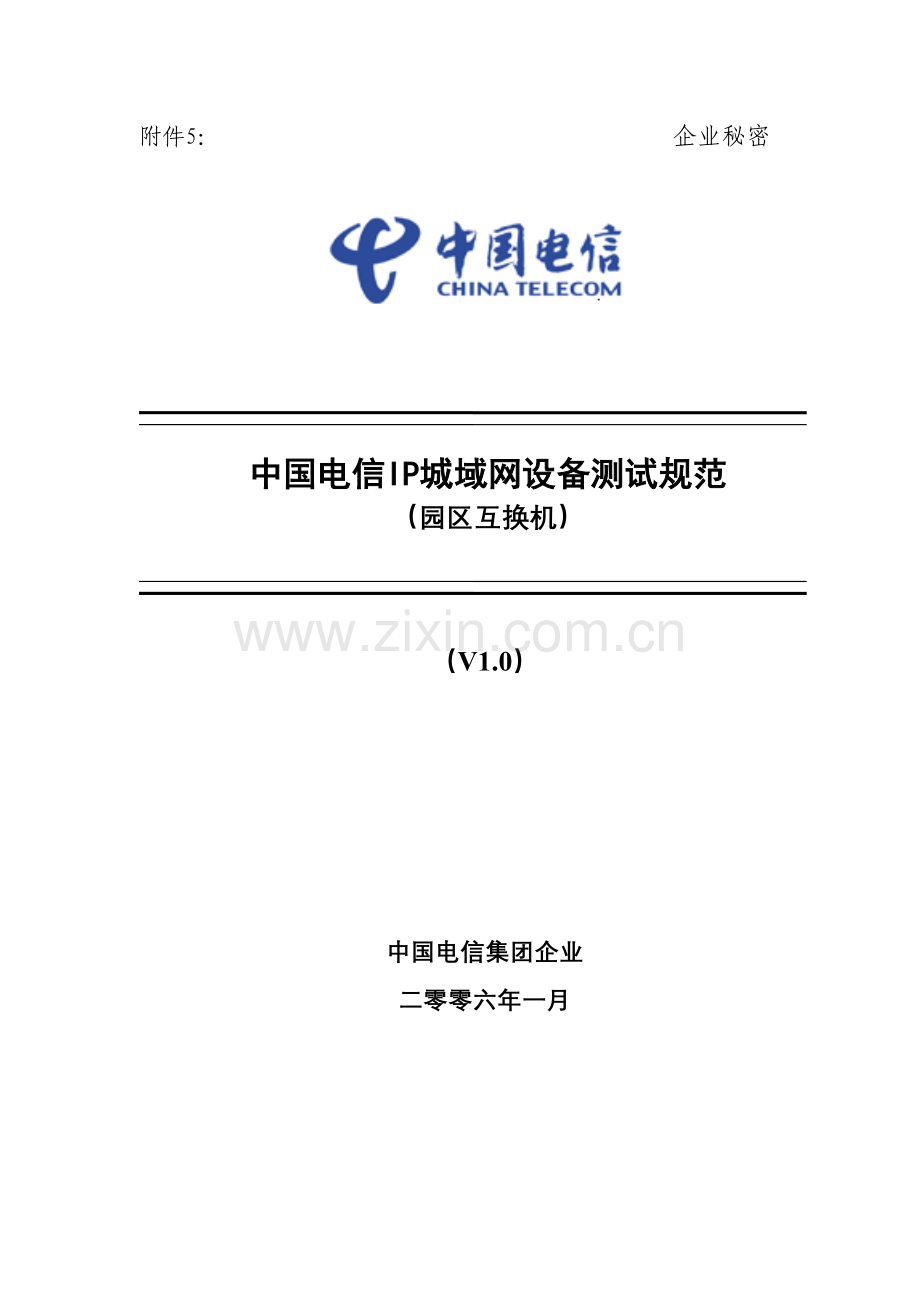 附件5:　　企业秘密

中国电信
CHINA TELECOM

中国电信IP城域网设备测试规范
（园区互换机）

（V1.0）

中国电信集团企业

二零零六年一月

www.zixin.com.cn